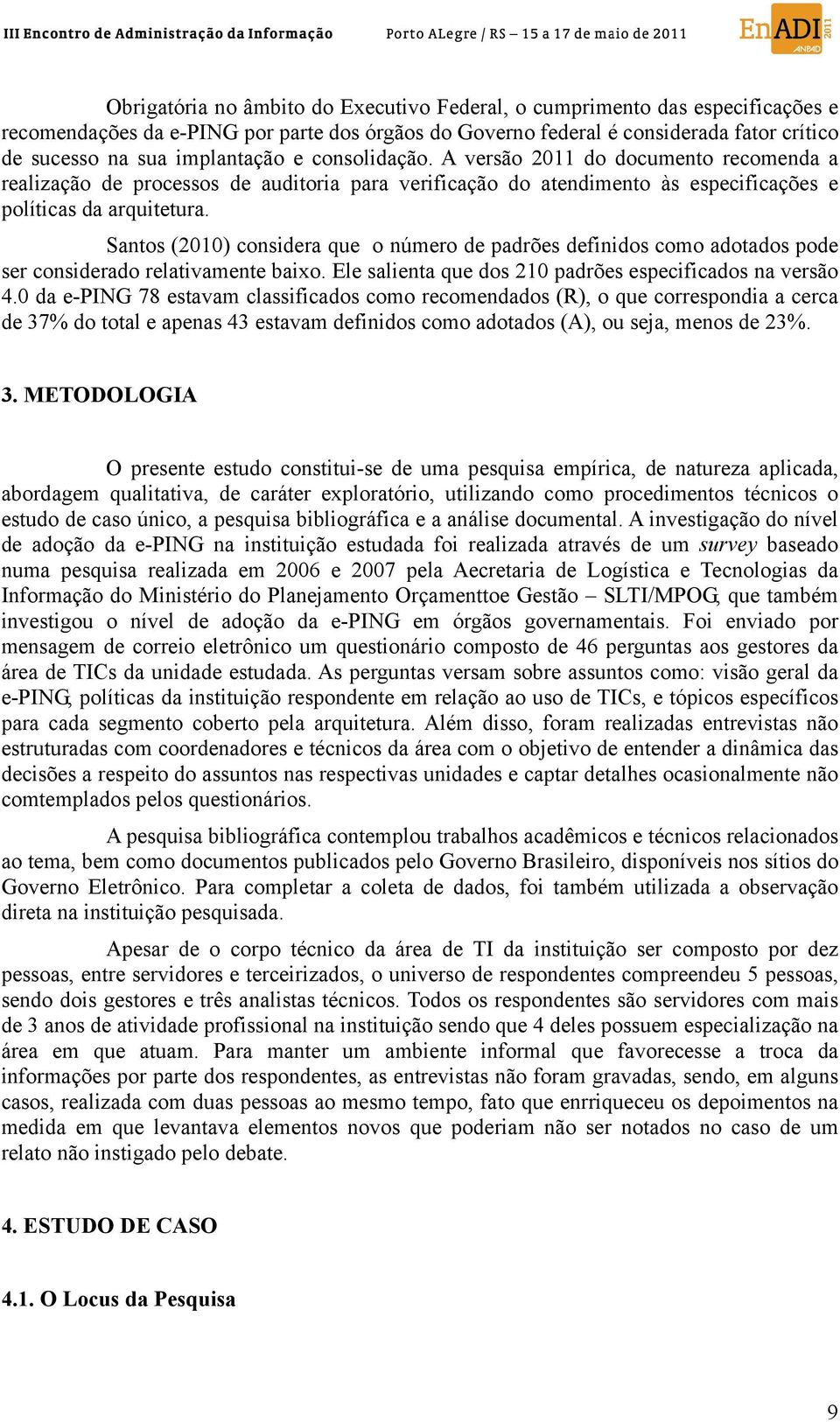 III Encontro de Administração da Informação Porto ALegre / RS – 15 a 17 de maio de 2011 EnADI 2011 ANPAD

Obrigatória no âmbito do Executivo Federal, o cumprimento das especificações e recomendações da e-PING por parte dos órgãos do Governo federal é considerada fator crítico de sucesso na sua implantação e consolidação. A versão 2011 do documento recomenda a realização de processos de auditoria para verificação do atendimento às especificações e políticas da arquitetura.

Santos (2010) considera que o número de padrões definidos como adotados pode ser considerado relativamente baixo. Ele salienta que dos 210 padrões especificados na versão 4.0 da e-PING 78 estavam classificados como recomendados (R), o que correspondia a cerca de 37% do total e apenas 43 estavam definidos como adotados (A), ou seja, menos de 23%.

3. METODOLOGIA

O presente estudo constitui-se de uma pesquisa empírica, de natureza aplicada, abordagem qualitativa, de caráter exploratório, utilizando como procedimentos técnicos o estudo de caso único, a pesquisa bibliográfica e a análise documental. A investigação do nível de adoção da e-PING na instituição estudada foi realizada através de um survey baseado numa pesquisa realizada em 2006 e 2007 pela Aecretaria de Logística e Tecnologias da Informação do Ministério do Planejamento Orçamenttoe Gestão – SLTI/MPOG, que também investigou o nível de adoção da e-PING em órgãos governamentais. Foi enviado por mensagem de correio eletrônico um questionário composto de 46 perguntas aos gestores da área de TICs da unidade estudada. As perguntas versam sobre assuntos como: visão geral da e-PING, políticas da instituição respondente em relação ao uso de TICs, e tópicos específicos para cada segmento coberto pela arquitetura. Além disso, foram realizadas entrevistas não estruturadas com coordenadores e técnicos da área com o objetivo de entender a dinâmica das decisões a respeito do assuntos nas respectivas unidades e captar detalhes ocasionalmente não comtemplados pelos questionários.

A pesquisa bibliográfica contemplou trabalhos acadêmicos e técnicos relacionados ao tema, bem como documentos publicados pelo Governo Brasileiro, disponíveis nos sítios do Governo Eletrônico. Para completar a coleta de dados, foi também utilizada a observação direta na instituição pesquisada.

Apesar de o corpo técnico da área de TI da instituição ser composto por dez pessoas, entre servidores e terceirizados, o universo de respondentes compreendeu 5 pessoas, sendo dois gestores e três analistas técnicos. Todos os respondentes são servidores com mais de 3 anos de atividade profissional na instituição sendo que 4 deles possuem especialização na área em que atuam. Para manter um ambiente informal que favorecesse a troca da informações por parte dos respondentes, as entrevistas não foram gravadas, sendo, em alguns casos, realizada com duas pessoas ao mesmo tempo, fato que enrriqueceu os depoimentos na medida em que levantava elementos novos que poderiam não ser notados no caso de um relato não instigado pelo debate.

4. ESTUDO DE CASO

4.1. O Locus da Pesquisa

9